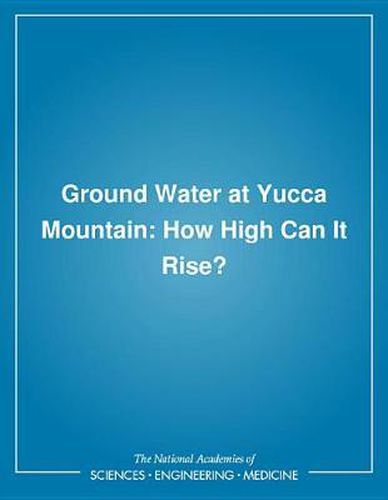 Ground Water at Yucca Mountain: How High Can It Rise?

The National Academies of
SCIENCES · ENGINEERING · MEDICINE